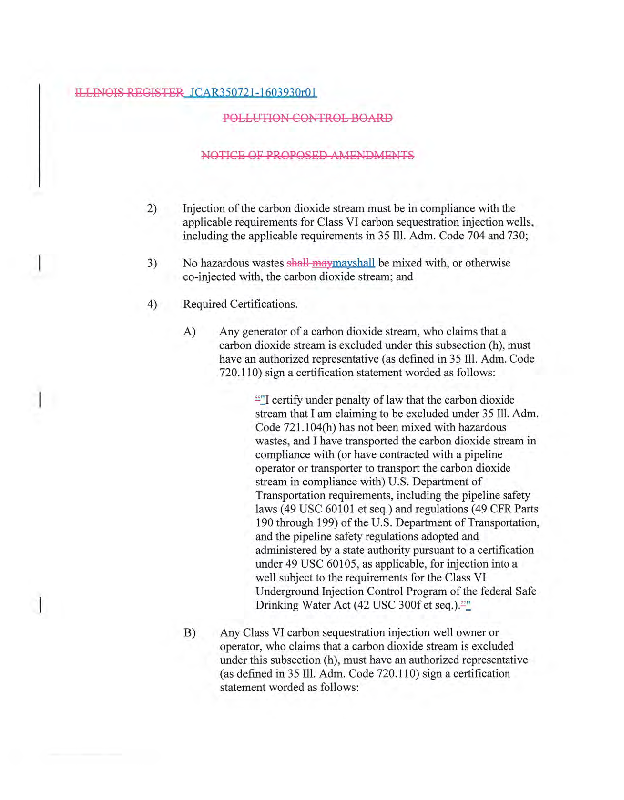 ILLINOIS REGISTER JCAR350721-1603930r01

POLLUTION CONTROL BOARD

NOTICE OF PROPOSED AMENDMENTS

2) Injection of the carbon dioxide stream must be in compliance with the applicable requirements for Class VI carbon sequestration injection wells, including the applicable requirements in 35 Ill. Adm. Code 704 and 730;

3) No hazardous wastes shall maymayshall be mixed with, or otherwise co-injected with, the carbon dioxide stream; and

4) Required Certifications.

A) Any generator of a carbon dioxide stream, who claims that a carbon dioxide stream is excluded under this subsection (h), must have an authorized representative (as defined in 35 Ill. Adm. Code 720.110) sign a certification statement worded as follows:

""I certify under penalty of law that the carbon dioxide stream that I am claiming to be excluded under 35 Ill. Adm. Code 721.104(h) has not been mixed with hazardous wastes, and I have transported the carbon dioxide stream in compliance with (or have contracted with a pipeline operator or transporter to transport the carbon dioxide stream in compliance with) U.S. Department of Transportation requirements, including the pipeline safety laws (49 USC 60101 et seq.) and regulations (49 CFR Parts 190 through 199) of the U.S. Department of Transportation, and the pipeline safety regulations adopted and administered by a state authority pursuant to a certification under 49 USC 60105, as applicable, for injection into a well subject to the requirements for the Class VI Underground Injection Control Program of the federal Safe Drinking Water Act (42 USC 300f et seq.).""

B) Any Class VI carbon sequestration injection well owner or operator, who claims that a carbon dioxide stream is excluded under this subsection (h), must have an authorized representative (as defined in 35 Ill. Adm. Code 720.110) sign a certification statement worded as follows: